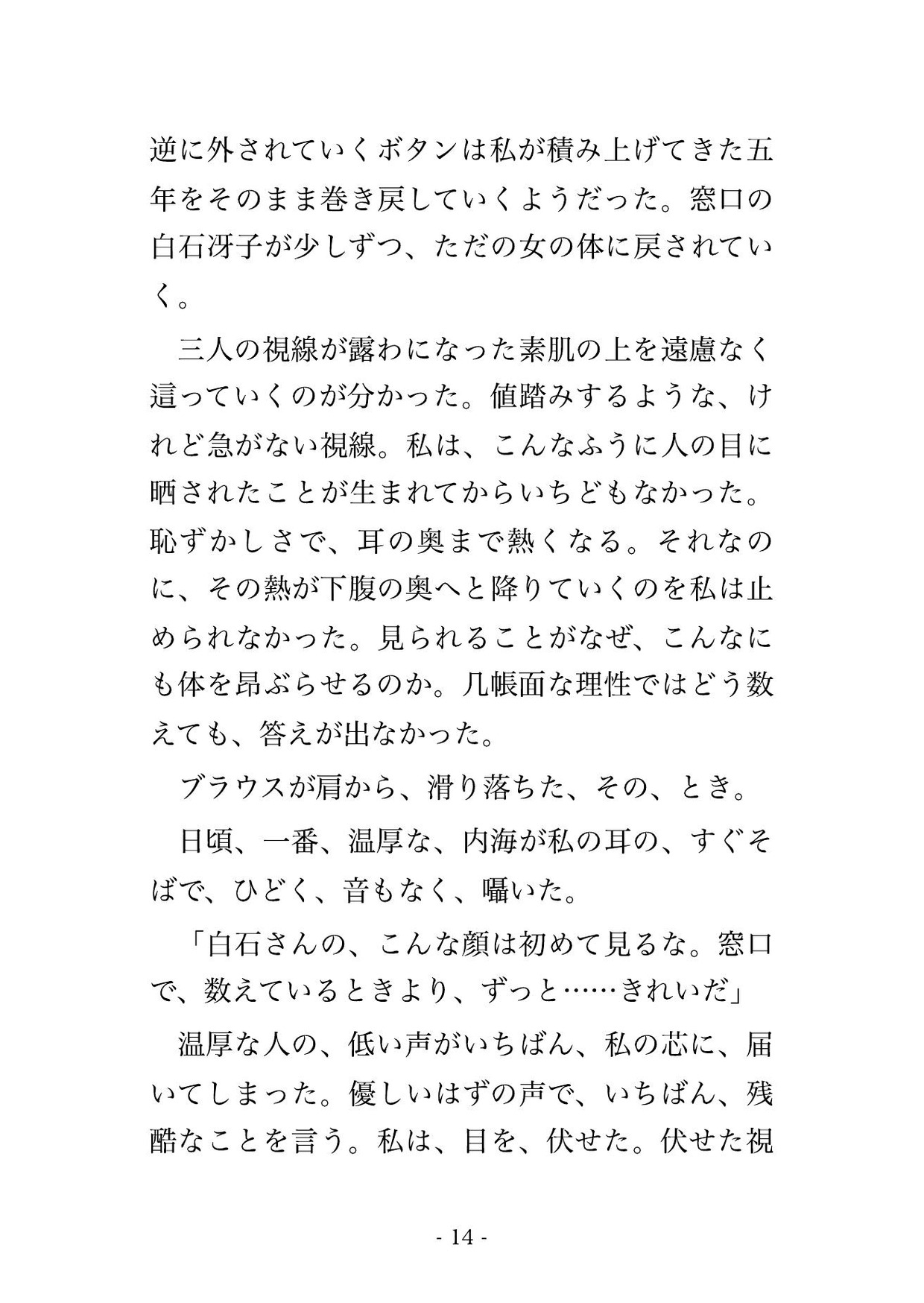 逆に外されていくボタンは私が積み上げてきた五年をそのまま巻き戻していくようだった。窓口の白石冴子が少しずつ、ただの女の体に戻されていく。

三人の視線が露わになった素肌の上を遠慮なく這っていくのが分かった。値踏みするような、けれど急がない視線。私は、こんなふうに人の目に晒されたことが生まれてからいちどもなかった。恥ずかしさで、耳の奥まで熱くなる。それなのに、その熱が下腹の奥へと降りていくのを私は止められなかった。見られることがなぜ、こんなにも体を昂ぶらせるのか。几帳面な理性ではどう数えても、答えが出なかった。

ブラウスが肩から、滑り落ちた、その、とき。

日頃、一番、温厚な、内海が私の耳の、すぐそばで、ひどく、音もなく、囁いた。

「白石さんの、こんな顔は初めて見るな。窓口で、数えているときより、ずっと……きれいだ」

温厚な人の、低い声がいちばん、私の芯に、届いてしまった。優しいはずの声で、いちばん、残酷なことを言う。私は、目を、伏せた。伏せた視

- 14 -